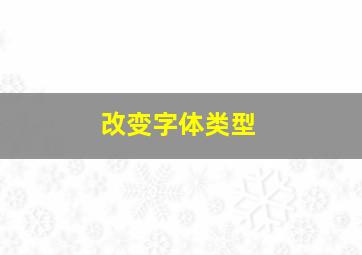 改变字体类型